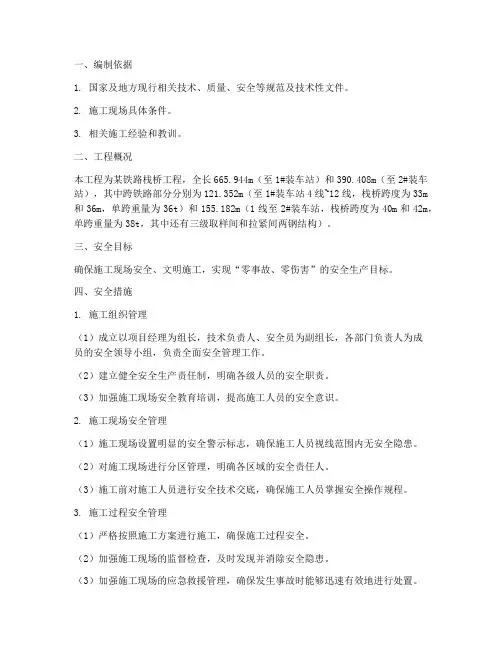 一、编制依据

1. 国家及地方现行相关技术、质量、安全等规范及技术性文件。

2. 施工现场具体条件。

3. 相关施工经验和教训。

二、工程概况

本工程为某铁路栈桥工程，全长 665.944m（至 1#装车站）和 390.408m（至 2#装车站），其中跨铁路部分分别为 121.352m（至 1#装车站 4 线~12 线，栈桥跨度为 33m 和 36m，单跨重量为 36t）和 155.182m（1 线至 2#装车站，栈桥跨度为 40m 和 42m，单跨重量为 38t，其中还有三级取样间和拉紧间两钢结构）。

三、安全目标

确保施工现场安全、文明施工，实现“零事故、零伤害”的安全生产目标。

四、安全措施

1. 施工组织管理

（1）成立以项目经理为组长，技术负责人、安全员为副组长，各部门负责人为成员的安全领导小组，负责全面安全管理工作。

（2）建立健全安全生产责任制，明确各级人员的安全职责。

（3）加强施工现场安全教育培训，提高施工人员的安全意识。

2. 施工现场安全管理

（1）施工现场设置明显的安全警示标志，确保施工人员视线范围内无安全隐患。

（2）对施工现场进行分区管理，明确各区域的安全责任人。

（3）施工前对施工人员进行安全技术交底，确保施工人员掌握安全操作规程。

3. 施工过程安全管理

（1）严格按照施工方案进行施工，确保施工过程安全。

（2）加强施工现场的监督检查，及时发现并消除安全隐患。

（3）加强施工现场的应急救援管理，确保发生事故时能够迅速有效地进行处置。